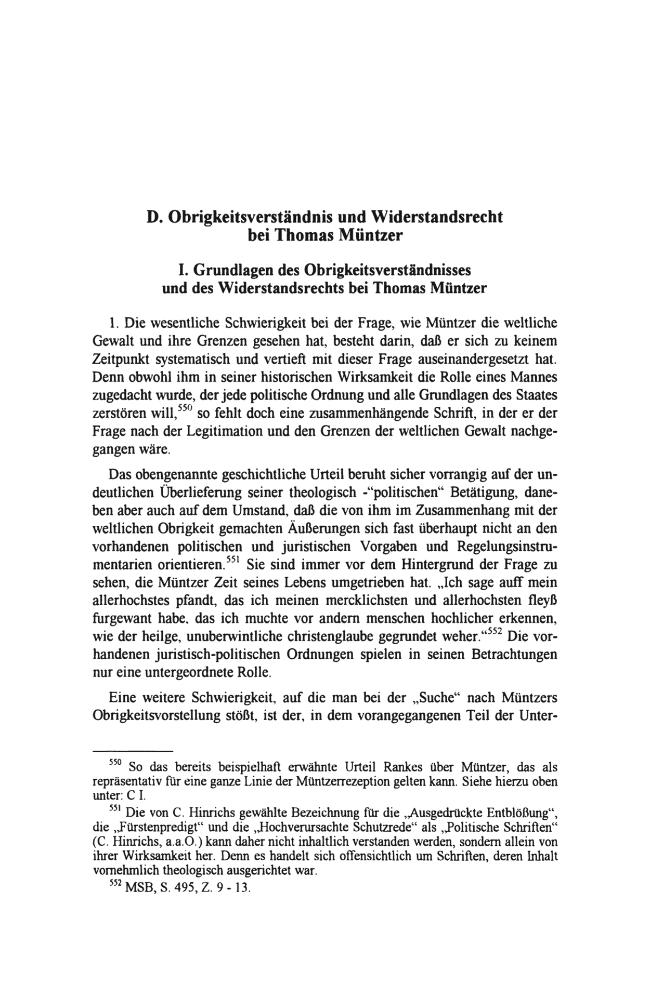 D. Obrigkeitsverständnis und Widerstandsrecht bei Thomas Müntzer

I. Grundlagen des Obrigkeitsverständnisses und des Widerstandsrechts bei Thomas Müntzer

1. Die wesentliche Schwierigkeit bei der Frage, wie Müntzer die weltliche Gewalt und ihre Grenzen gesehen hat, besteht darin, daß er sich zu keinem Zeitpunkt systematisch und vertieft mit dieser Frage auseinandergesetzt hat. Denn obwohl ihm in seiner historischen Wirksamkeit die Rolle eines Mannes zugedacht wurde, der jede politische Ordnung und alle Grundlagen des Staates zerstören will,$^{550}$ so fehlt doch eine zusammenhängende Schrift, in der er der Frage nach der Legitimation und den Grenzen der weltlichen Gewalt nachgegangen wäre.

Das obengenannte geschichtliche Urteil beruht sicher vorrangig auf der undeutlichen Überlieferung seiner theologisch -"politischen" Betätigung, daneben aber auch auf dem Umstand, daß die von ihm im Zusammenhang mit der weltlichen Obrigkeit gemachten Äußerungen sich fast überhaupt nicht an den vorhandenen politischen und juristischen Vorgaben und Regelungsinstrumentarien orientieren.$^{551}$ Sie sind immer vor dem Hintergrund der Frage zu sehen, die Müntzer Zeit seines Lebens umgetrieben hat. „Ich sage auff mein allerhochstes pfandt, das ich meinen mercklichsten und allerhochsten fleyß furgewant habe, das ich muchte vor andern menschen hochlicher erkennen, wie der heilge, unuberwintliche christenglaube gegrundet weher."$^{552}$ Die vorhandenen juristisch-politischen Ordnungen spielen in seinen Betrachtungen nur eine untergeordnete Rolle.

Eine weitere Schwierigkeit, auf die man bei der „Suche" nach Müntzers Obrigkeitsvorstellung stößt, ist der, in dem vorangegangenen Teil der Unter-

$^{550}$ So das bereits beispielhaft erwähnte Urteil Rankes über Müntzer, das als repräsentativ für eine ganze Linie der Müntzerrezeption gelten kann. Siehe hierzu oben unter: C I.

$^{551}$ Die von C. Hinrichs gewählte Bezeichnung für die „Ausgedrückte Entblößung", die „Fürstenpredigt" und die „Hochverursachte Schutzrede" als „Politische Schriften" (C. Hinrichs, a.a.O.) kann daher nicht inhaltlich verstanden werden, sondern allein von ihrer Wirksamkeit her. Denn es handelt sich offensichtlich um Schriften, deren Inhalt vornehmlich theologisch ausgerichtet war.

$^{552}$ MSB, S. 495, Z. 9 - 13.